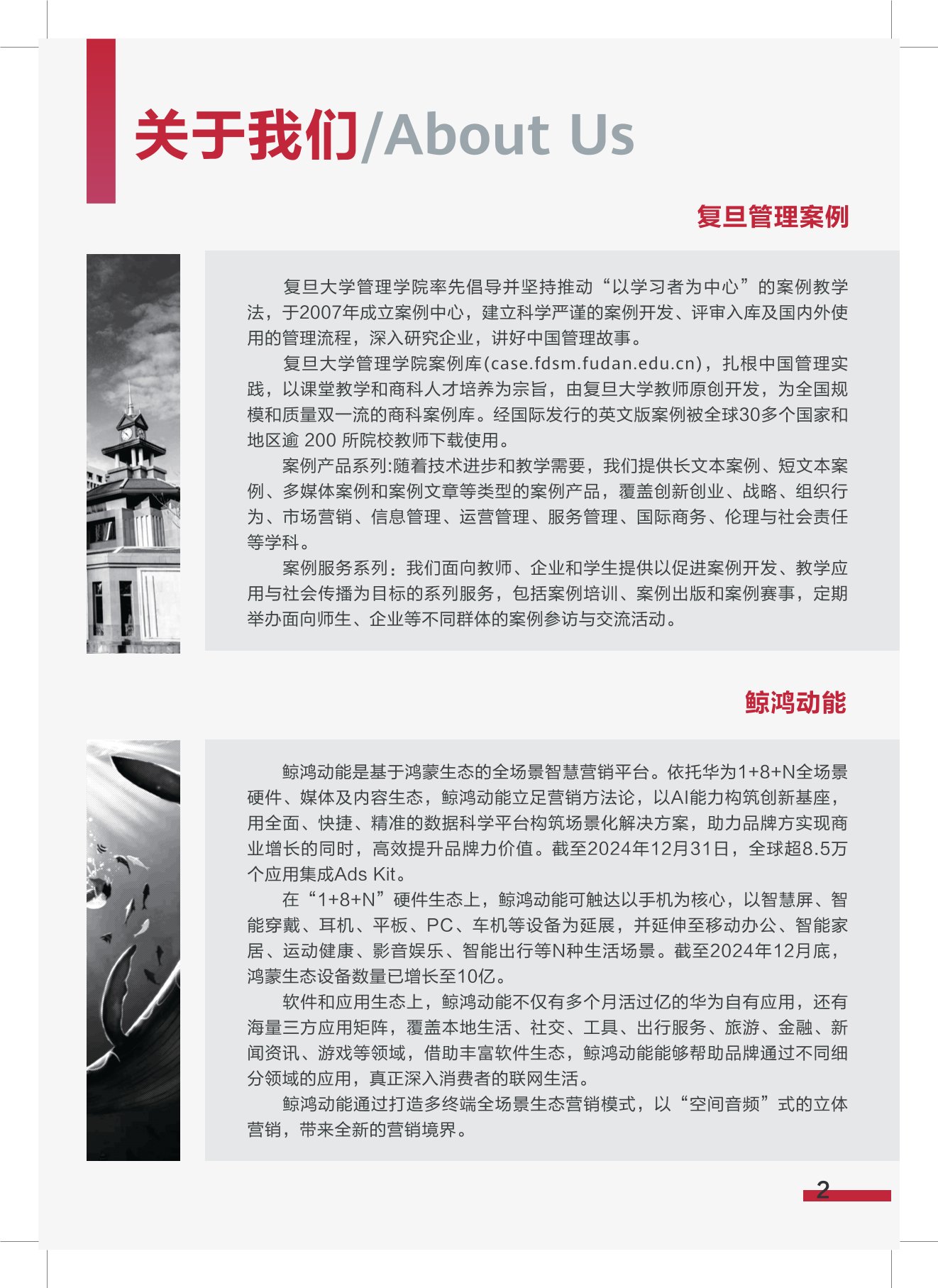 关于我们/About Us

复旦管理案例

复旦大学管理学院率先倡导并坚持推动“以学习者为中心”的案例教学法，于2007年成立案例中心，建立科学严谨的案例开发、评审入库及国内外使用的管理流程，深入研究企业，讲好中国管理故事。

复旦大学管理学院案例库(case.fdsm.fudan.edu.cn)，扎根中国管理实践，以课堂教学和商科人才培养为宗旨，由复旦大学教师原创开发，为全国规模和质量双一流的商科案例库。经国际发行的英文版案例被全球30多个国家和地区逾 200 所院校教师下载使用。

案例产品系列:随着技术进步和教学需要，我们提供长文本案例、短文本案例、多媒体案例和案例文章等类型的案例产品，覆盖创新创业、战略、组织行为、市场营销、信息管理、运营管理、服务管理、国际商务、伦理与社会责任等学科。

案例服务系列：我们面向教师、企业和学生提供以促进案例开发、教学应用与社会传播为目标的系列服务，包括案例培训、案例出版和案例赛事，定期举办面向师生、企业等不同群体的案例参访与交流活动。

鲸鸿动能

鲸鸿动能是基于鸿蒙生态的全场景智慧营销平台。依托华为1+8+N全场景硬件、媒体及内容生态，鲸鸿动能立足营销方法论，以AI能力构筑创新基座，用全面、快捷、精准的数据科学平台构筑场景化解决方案，助力品牌方实现商业增长的同时，高效提升品牌力价值。截至2024年12月31日，全球超8.5万个应用集成Ads Kit。

在“1+8+N”硬件生态上，鲸鸿动能可触达以手机为核心，以智慧屏、智能穿戴、耳机、平板、PC、车机等设备为延展，并延伸至移动办公、智能家居、运动健康、影音娱乐、智能出行等N种生活场景。截至2024年12月底，鸿蒙生态设备数量已增长至10亿。

软件和应用生态上，鲸鸿动能不仅有多个月活过亿的华为自有应用，还有海量三方应用矩阵，覆盖本地生活、社交、工具、出行服务、旅游、金融、新闻资讯、游戏等领域，借助丰富软件生态，鲸鸿动能能够帮助品牌通过不同细分领域的应用，真正深入消费者的联网生活。

鲸鸿动能通过打造多终端全场景生态营销模式，以“空间音频”式的立体营销，带来全新的营销境界。

2